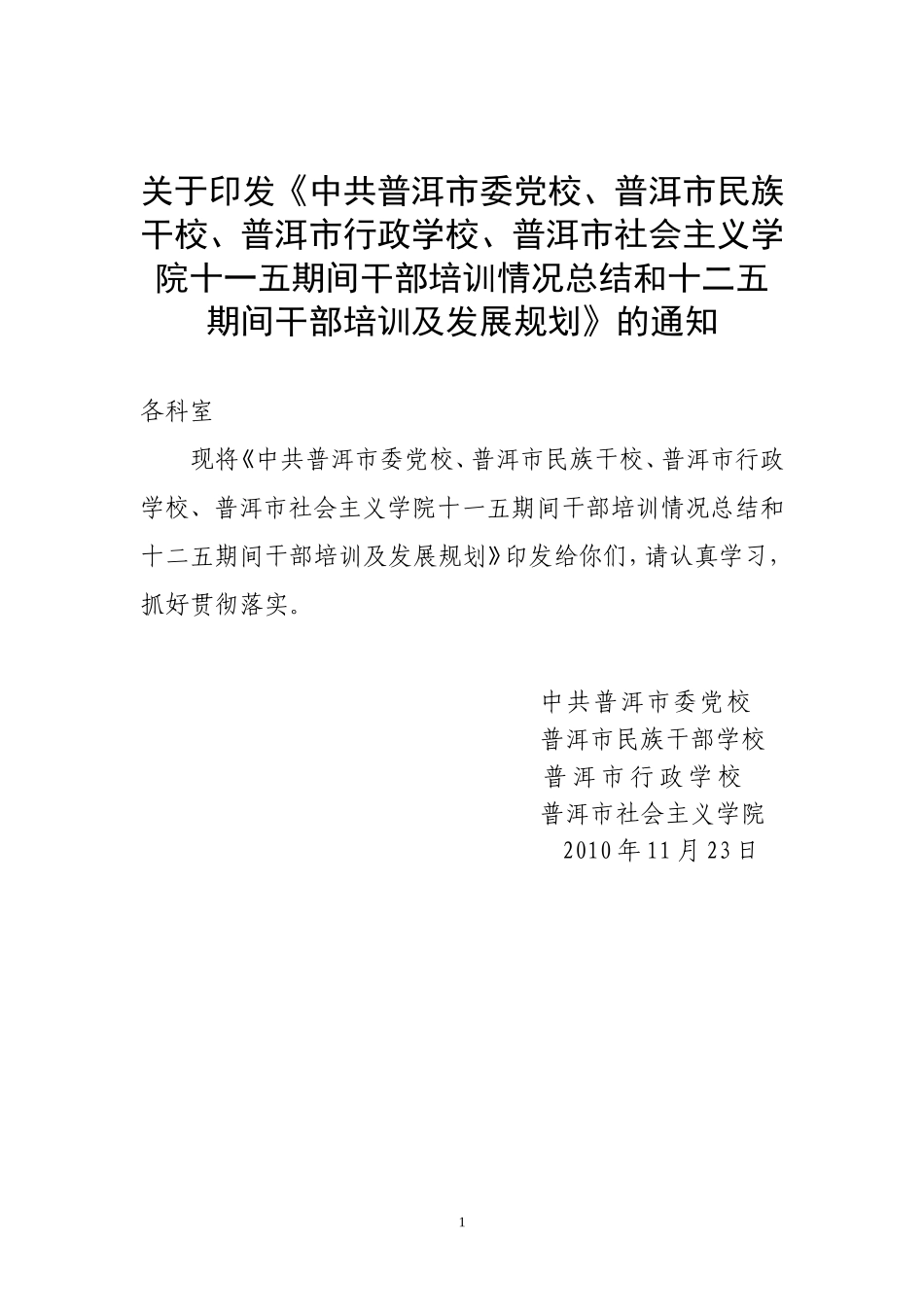 关于印发《中共普洱市委党校、普洱市民族干校、普洱市行政学校、普洱市社会主义学院十一五期间干部培训情况总结和十二五期间干部培训及发展规划》的通知

各科室

现将《中共普洱市委党校、普洱市民族干校、普洱市行政学校、普洱市社会主义学院十一五期间干部培训情况总结和十二五期间干部培训及发展规划》印发给你们，请认真学习，抓好贯彻落实。

中共普洱市委党校
普洱市民族干部学校
普洱市行政学校
普洱市社会主义学院
2010年11月23日

1